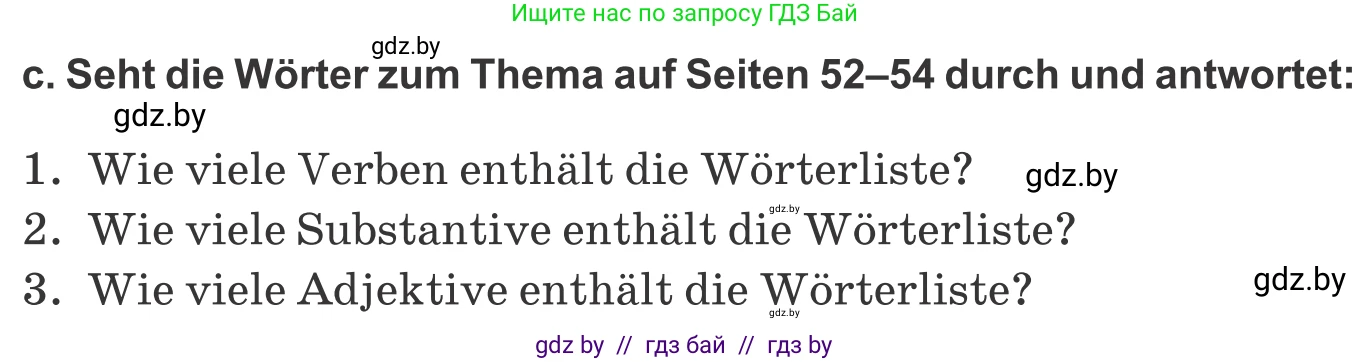 Ищите нас по запросу ГДЗ Бай

gdz.by

c. Seht die Wörter zum Thema auf Seiten 52–54 durch und antwortet:

gdz.by

1. Wie viele Verben enthält die Wörterliste?

gdz.by

gdz.by

2. Wie viele Substantive enthält die Wörterliste?

3. Wie viele Adjektive enthält die Wörterliste?

gdz.by

gdz.by

gdz by // гдз бай // гдз by